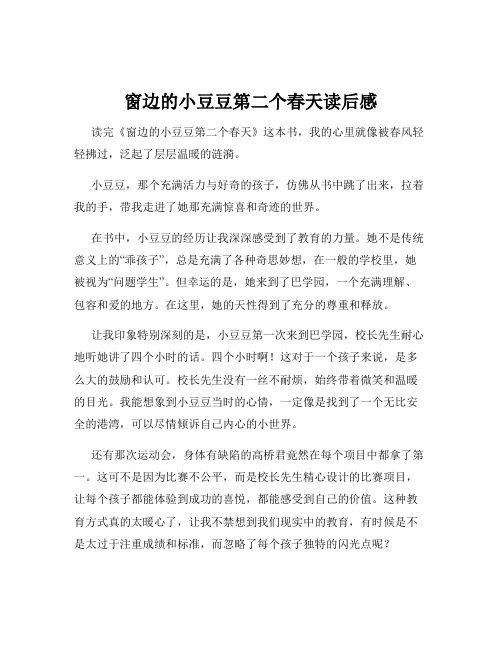 窗边的小豆豆第二个春天读后感

读完《窗边的小豆豆第二个春天》这本书，我的心里就像被春风轻轻拂过，泛起了层层温暖的涟漪。

小豆豆，那个充满活力与好奇的孩子，仿佛从书中跳了出来，拉着我的手，带我走进了她那充满惊喜和奇迹的世界。

在书中，小豆豆的经历让我深深感受到了教育的力量。她不是传统意义上的“乖孩子”，总是充满了各种奇思妙想，在一般的学校里，她被视为“问题学生”。但幸运的是，她来到了巴学园，一个充满理解、包容和爱的地方。在这里，她的天性得到了充分的尊重和释放。

让我印象特别深刻的是，小豆豆第一次来到巴学园，校长先生耐心地听她讲了四个小时的话。四个小时啊！这对于一个孩子来说，是多么大的鼓励和认可。校长先生没有一丝不耐烦，始终带着微笑和温暖的目光。我能想象到小豆豆当时的心情，一定像是找到了一个无比安全的港湾，可以尽情倾诉自己内心的小世界。

还有那次运动会，身体有缺陷的高桥君竟然在每个项目中都拿了第一。这可不是因为比赛不公平，而是校长先生精心设计的比赛项目，让每个孩子都能体验到成功的喜悦，都能感受到自己的价值。这种教育方式真的太暖心了，让我不禁想到我们现实中的教育，有时候是不是太过于注重成绩和标准，而忽略了每个孩子独特的闪光点呢？